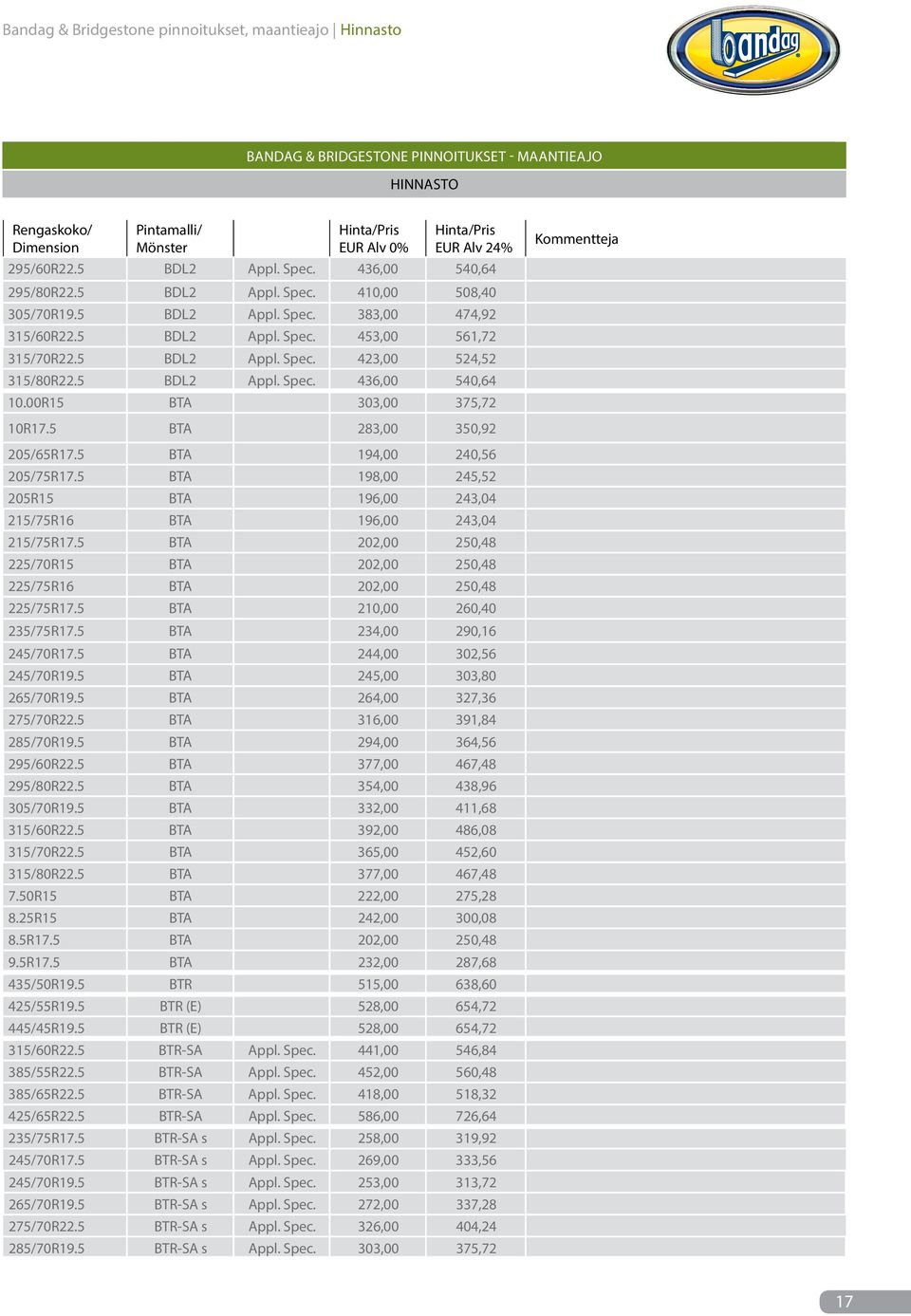 Bandag & Bridgestone pinnoitukset, maantieajo | Hinnasto

bandag

BANDAG & BRIDGESTONE PINNOITUKSET - MAANTIEAJO

HINNASTO

| Rengaskoko/ Dimension | Pintamalli/ Mönster | | Hinta/Pris EUR Alv 0% | Hinta/Pris EUR Alv 24% | Kommentteja |
|---|---|---|---|---|---|
| 295/60R22.5 | BDL2 | Appl. Spec. | 436,00 | 540,64 | |
| 295/80R22.5 | BDL2 | Appl. Spec. | 410,00 | 508,40 | |
| 305/70R19.5 | BDL2 | Appl. Spec. | 383,00 | 474,92 | |
| 315/60R22.5 | BDL2 | Appl. Spec. | 453,00 | 561,72 | |
| 315/70R22.5 | BDL2 | Appl. Spec. | 423,00 | 524,52 | |
| 315/80R22.5 | BDL2 | Appl. Spec. | 436,00 | 540,64 | |
| 10.00R15 | BTA | | 303,00 | 375,72 | |
| 10R17.5 | BTA | | 283,00 | 350,92 | |
| 205/65R17.5 | BTA | | 194,00 | 240,56 | |
| 205/75R17.5 | BTA | | 198,00 | 245,52 | |
| 205R15 | BTA | | 196,00 | 243,04 | |
| 215/75R16 | BTA | | 196,00 | 243,04 | |
| 215/75R17.5 | BTA | | 202,00 | 250,48 | |
| 225/70R15 | BTA | | 202,00 | 250,48 | |
| 225/75R16 | BTA | | 202,00 | 250,48 | |
| 225/75R17.5 | BTA | | 210,00 | 260,40 | |
| 235/75R17.5 | BTA | | 234,00 | 290,16 | |
| 245/70R17.5 | BTA | | 244,00 | 302,56 | |
| 245/70R19.5 | BTA | | 245,00 | 303,80 | |
| 265/70R19.5 | BTA | | 264,00 | 327,36 | |
| 275/70R22.5 | BTA | | 316,00 | 391,84 | |
| 285/70R19.5 | BTA | | 294,00 | 364,56 | |
| 295/60R22.5 | BTA | | 377,00 | 467,48 | |
| 295/80R22.5 | BTA | | 354,00 | 438,96 | |
| 305/70R19.5 | BTA | | 332,00 | 411,68 | |
| 315/60R22.5 | BTA | | 392,00 | 486,08 | |
| 315/70R22.5 | BTA | | 365,00 | 452,60 | |
| 315/80R22.5 | BTA | | 377,00 | 467,48 | |
| 7.50R15 | BTA | | 222,00 | 275,28 | |
| 8.25R15 | BTA | | 242,00 | 300,08 | |
| 8.5R17.5 | BTA | | 202,00 | 250,48 | |
| 9.5R17.5 | BTA | | 232,00 | 287,68 | |
| 435/50R19.5 | BTR | | 515,00 | 638,60 | |
| 425/55R19.5 | BTR (E) | | 528,00 | 654,72 | |
| 445/45R19.5 | BTR (E) | | 528,00 | 654,72 | |
| 315/60R22.5 | BTR-SA | Appl. Spec. | 441,00 | 546,84 | |
| 385/55R22.5 | BTR-SA | Appl. Spec. | 452,00 | 560,48 | |
| 385/65R22.5 | BTR-SA | Appl. Spec. | 418,00 | 518,32 | |
| 425/65R22.5 | BTR-SA | Appl. Spec. | 586,00 | 726,64 | |
| 235/75R17.5 | BTR-SA s | Appl. Spec. | 258,00 | 319,92 | |
| 245/70R17.5 | BTR-SA s | Appl. Spec. | 269,00 | 333,56 | |
| 245/70R19.5 | BTR-SA s | Appl. Spec. | 253,00 | 313,72 | |
| 265/70R19.5 | BTR-SA s | Appl. Spec. | 272,00 | 337,28 | |
| 275/70R22.5 | BTR-SA s | Appl. Spec. | 326,00 | 404,24 | |
| 285/70R19.5 | BTR-SA s | Appl. Spec. | 303,00 | 375,72 | |

17